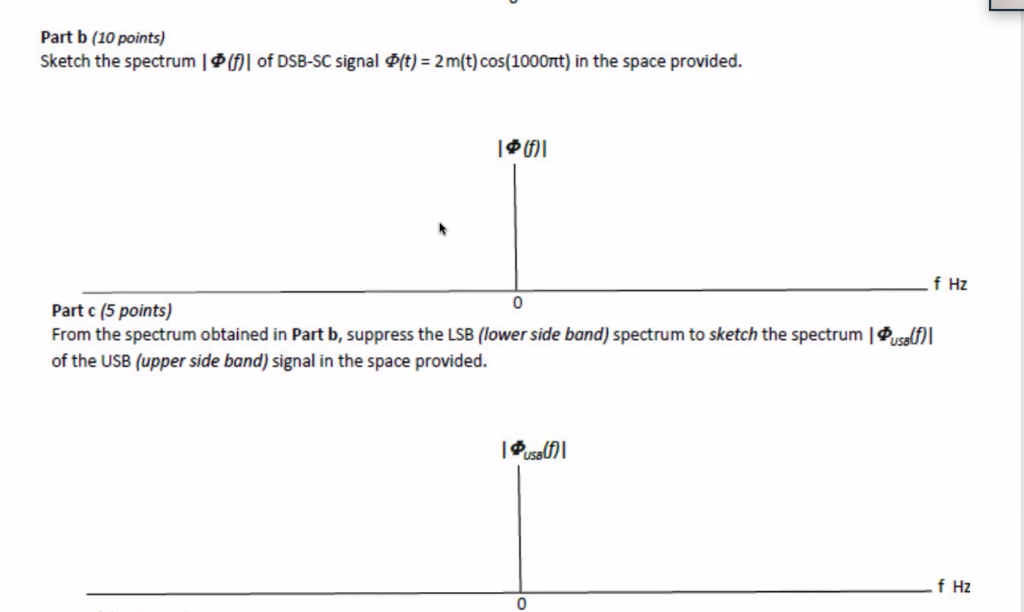 Part b (10 points)
Sketch the spectrum $|\Phi(f)|$ of DSB-SC signal $\Phi(t) = 2m(t)\cos(1000\pi t)$ in the space provided.

$|\Phi(f)|$

f Hz

0

Part c (5 points)
From the spectrum obtained in Part b, suppress the LSB (lower side band) spectrum to sketch the spectrum $|\Phi_{USB}(f)|$ of the USB (upper side band) signal in the space provided.

$|\Phi_{USB}(f)|$

f Hz

0